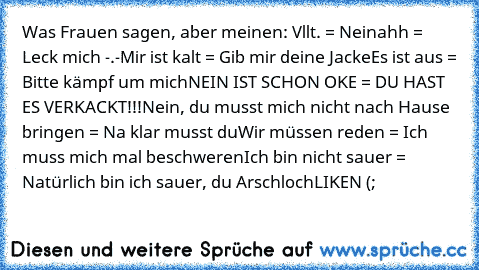 Was Frauen sagen, aber meinen: Vllt. = Neinahh = Leck mich -.-Mir ist kalt = Gib mir deine JackeEs ist aus = Bitte kämpf um michNEIN IST SCHON OKE = DU HAST ES VERKACKT!!!Nein, du musst mich nicht nach Hause bringen = Na klar musst duWir müssen reden = Ich muss mich mal beschwerenIch bin nicht sauer = Natürlich bin ich sauer, du ArschlochLIKEN (;

Diesen und weitere Sprüche auf www.sprüche.cc